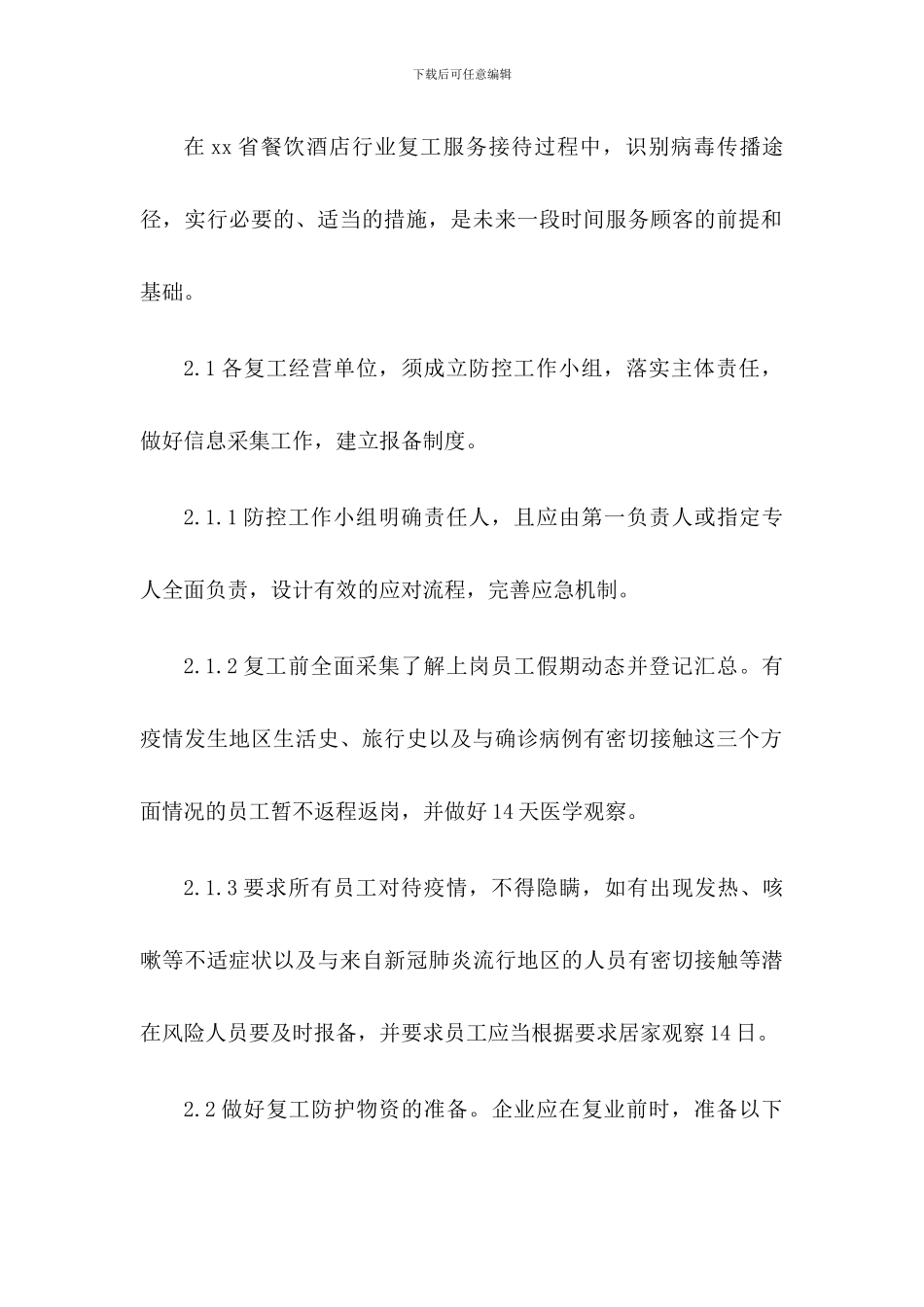 下载后可任意编辑

在xx省餐饮酒店行业复工服务接待过程中，识别病毒传播途径，实行必要的、适当的措施，是未来一段时间服务顾客的前提和基础。

2.1各复工经营单位，须成立防控工作小组，落实主体责任，做好信息采集工作，建立报备制度。

2.1.1防控工作小组明确责任人，且应由第一负责人或指定专人全面负责，设计有效的应对流程，完善应急机制。

2.1.2复工前全面采集了解上岗员工假期动态并登记汇总。有疫情发生地区生活史、旅行史以及与确诊病例有密切接触这三个方面情况的员工暂不返程返岗，并做好14天医学观察。

2.1.3要求所有员工对待疫情，不得隐瞒，如有出现发热、咳嗽等不适症状以及与来自新冠肺炎流行地区的人员有密切接触等潜在风险人员要及时报备，并要求员工应当根据要求居家观察14日。

2.2做好复工防护物资的准备。企业应在复业前时，准备以下